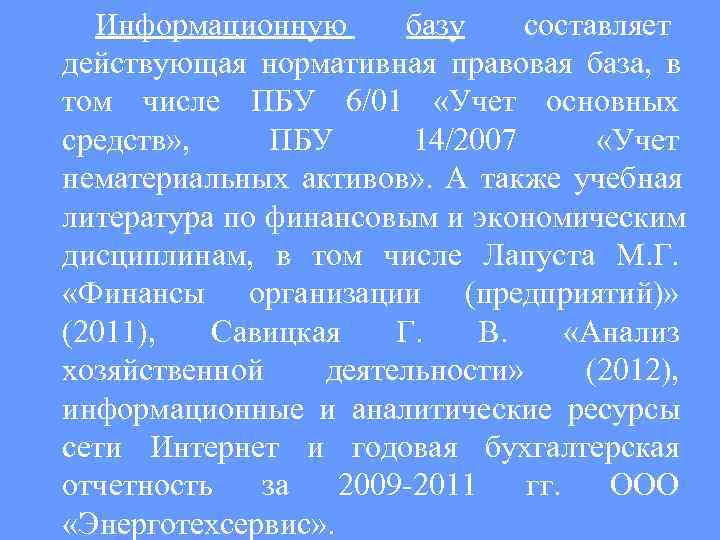 Информационную базу составляет действующая нормативная правовая база, в том числе ПБУ 6/01 «Учет основных средств», ПБУ 14/2007 «Учет нематериальных активов». А также учебная литература по финансовым и экономическим дисциплинам, в том числе Лапуста М.Г. «Финансы организации (предприятий)» (2011), Савицкая Г. В. «Анализ хозяйственной деятельности» (2012), информационные и аналитические ресурсы сети Интернет и годовая бухгалтерская отчетность за 2009-2011 гг. ООО «Энерготехсервис».